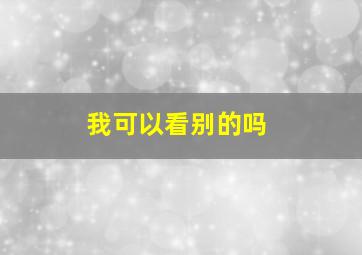 我可以看别的吗